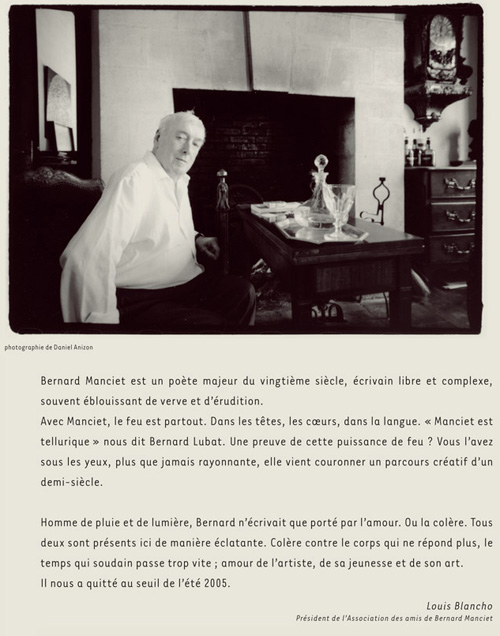 photographie de Daniel Anizon

Bernard Manciet est un poète majeur du vingtième siècle, écrivain libre et complexe, souvent éblouissant de verve et d'érudition.
Avec Manciet, le feu est partout. Dans les têtes, les cœurs, dans la langue. « Manciet est tellurique » nous dit Bernard Lubat. Une preuve de cette puissance de feu ? Vous l'avez sous les yeux, plus que jamais rayonnante, elle vient couronner un parcours créatif d'un demi-siècle.

Homme de pluie et de lumière, Bernard n'écrivait que porté par l'amour. Ou la colère. Tous deux sont présents ici de manière éclatante. Colère contre le corps qui ne répond plus, le temps qui soudain passe trop vite ; amour de l'artiste, de sa jeunesse et de son art.
Il nous a quitté au seuil de l'été 2005.

Louis Blancho
Président de l'Association des amis de Bernard Manciet